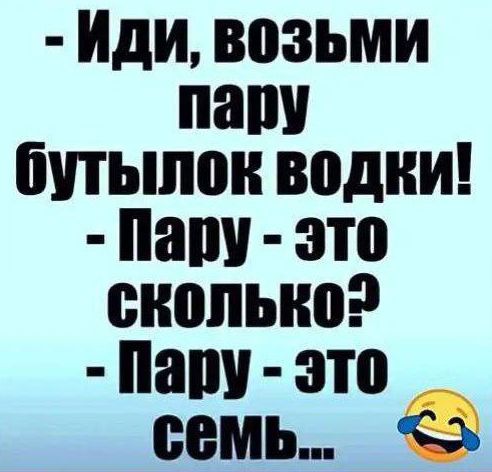 - Иди, возьми пару бутылок водки!
- Пару - это сколько?
- Пару - это семь...